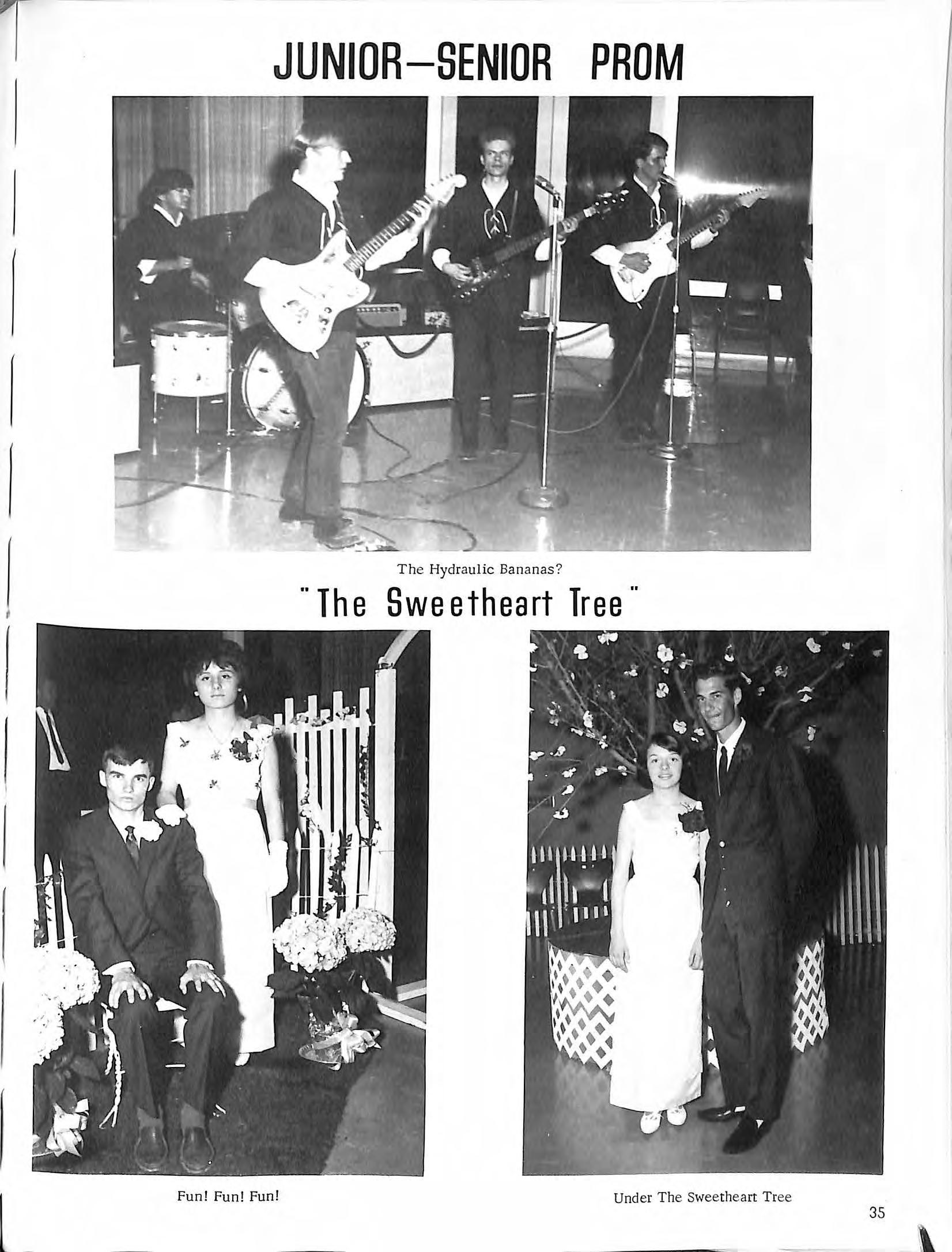 JUNIOR—SENIOR PROM

The Hydraulic Bananas?

"The Sweetheart Tree"

Fun! Fun! Fun!

Under The Sweetheart Tree

35